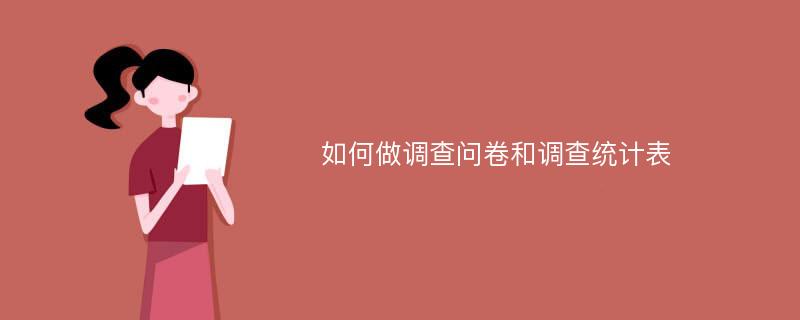 如何做调查问卷和调查统计表